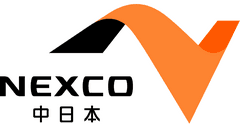 NEXCO
中日本